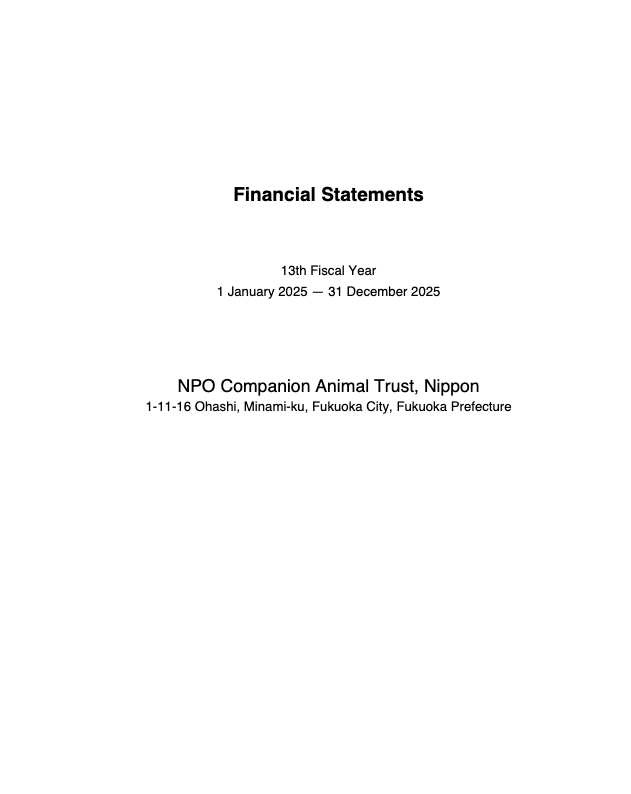 Financial Statements

13th Fiscal Year
1 January 2025 — 31 December 2025

NPO Companion Animal Trust, Nippon
1-11-16 Ohashi, Minami-ku, Fukuoka City, Fukuoka Prefecture